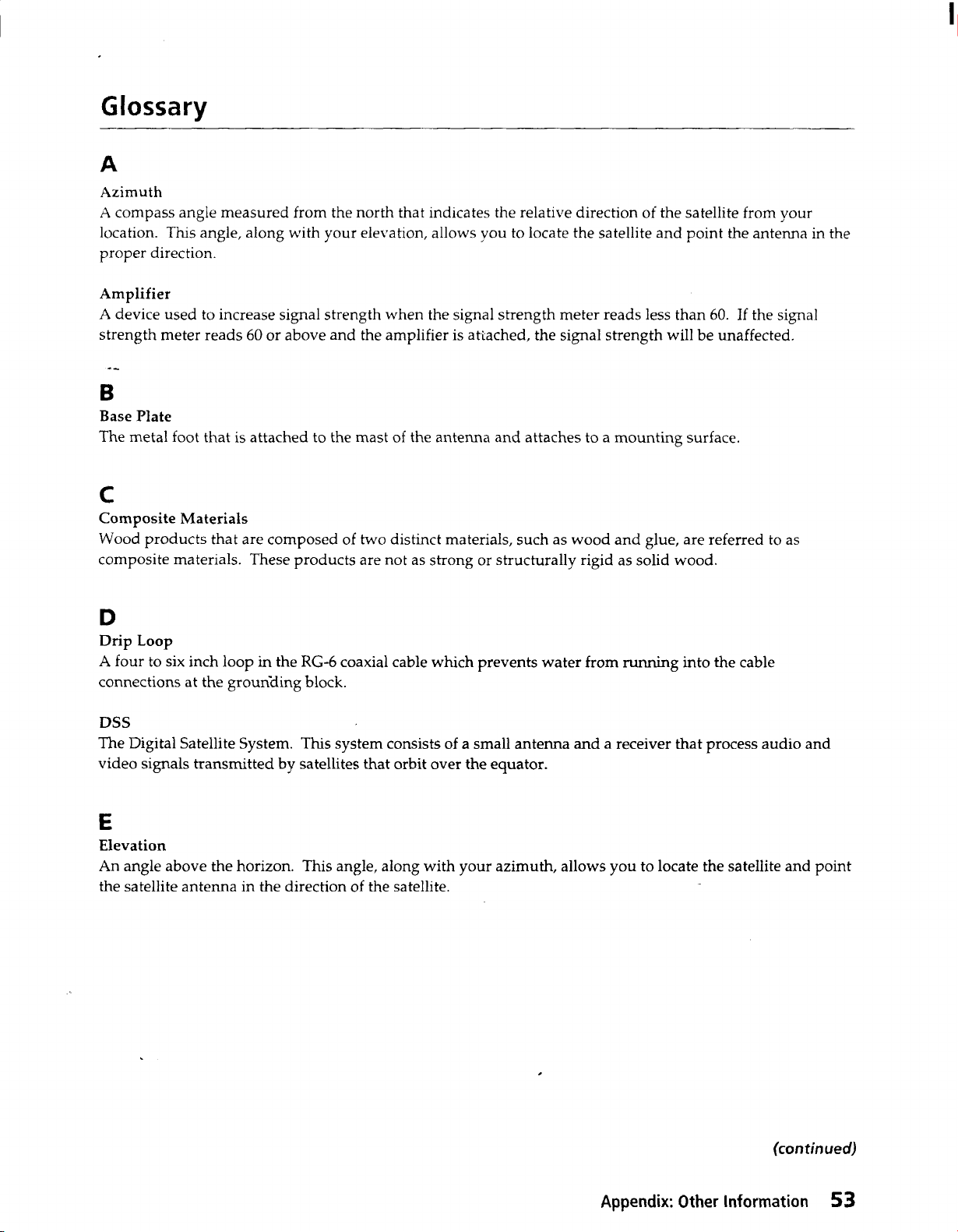 Glossary

A

Azimuth

A compass angle measured from the north that indicates the relative direction of the satellite from your location. This angle, along with your elevation, allows you to locate the satellite and point the antenna in the proper direction.

Amplifier

A device used to increase signal strength when the signal strength meter reads less than 60. If the signal strength meter reads 60 or above and the amplifier is attached, the signal strength will be unaffected.

B

Base Plate

The metal foot that is attached to the mast of the antenna and attaches to a mounting surface.

C

Composite Materials

Wood products that are composed of two distinct materials, such as wood and glue, are referred to as composite materials. These products are not as strong or structurally rigid as solid wood.

D

Drip Loop

A four to six inch loop in the RG-6 coaxial cable which prevents water from running into the cable connections at the grounding block.

DSS

The Digital Satellite System. This system consists of a small antenna and a receiver that process audio and video signals transmitted by satellites that orbit over the equator.

E

Elevation

An angle above the horizon. This angle, along with your azimuth, allows you to locate the satellite and point the satellite antenna in the direction of the satellite.

(continued)

Appendix: Other Information 53